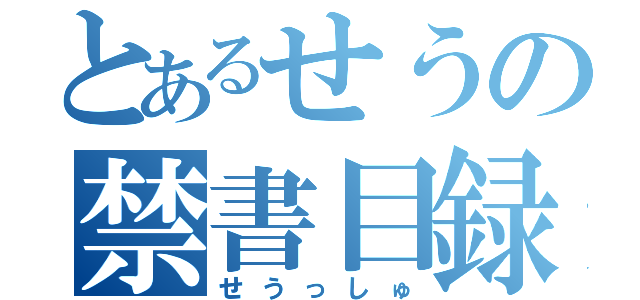 とあるせうの
禁書目録
せうっしゅ